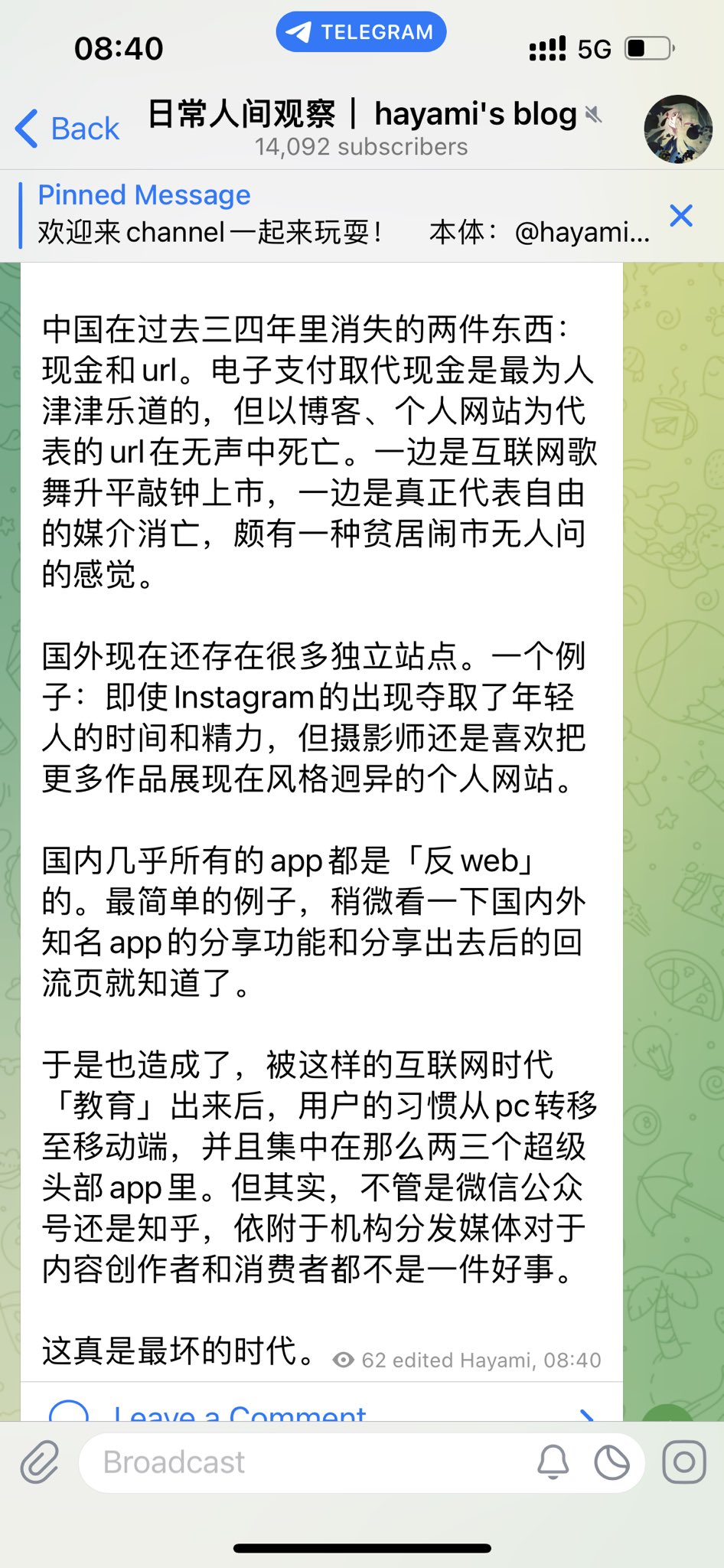 08:40
TELEGRAM
5G

Back
日常人间观察 | hayami's blog
14,092 subscribers

Pinned Message
欢迎来 channel 一起来玩耍！ 本体：@hayami...

中国在过去三四年里消失的两件东西：现金和 url。电子支付取代现金是最为人津津乐道的，但以博客、个人网站为代表的 url 在无声中死亡。一边是互联网歌舞升平敲钟上市，一边是真正代表自由的媒介消亡，颇有一种贫居闹市无人问的感觉。

国外现在还存在很多独立站点。一个例子：即使 Instagram 的出现夺取了年轻人的时间和精力，但摄影师还是喜欢把更多作品展现在风格迥异的个人网站。

国内几乎所有的 app 都是「反 web」的。最简单的例子，稍微看一下国内外知名 app 的分享功能和分享出去后的回流页就知道了。

于是也造成了，被这样的互联网时代「教育」出来后，用户的习惯从 pc 转移至移动端，并且集中在那么两三个超级头部 app 里。但其实，不管是微信公众号还是知乎，依附于机构分发媒体对于内容创作者和消费者都不是一件好事。

这真是最坏的时代。 62 edited Hayami, 08:40

Leave a Comment

Broadcast